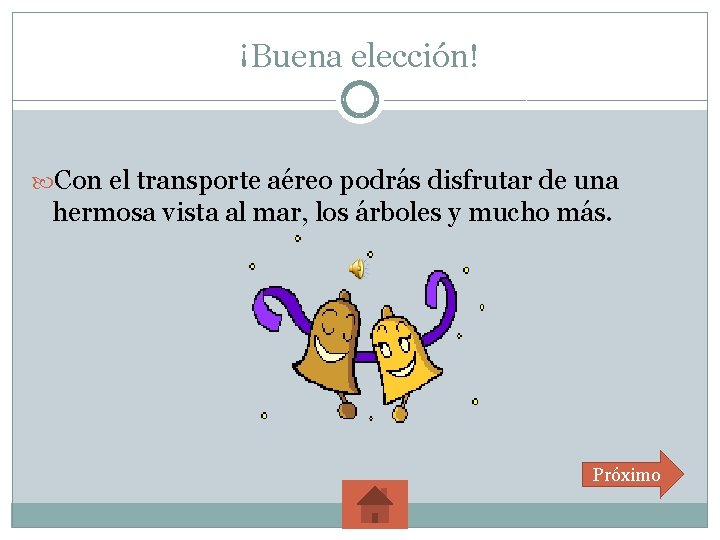 ¡Buena elección!

Con el transporte aéreo podrás disfrutar de una hermosa vista al mar, los árboles y mucho más.

Próximo